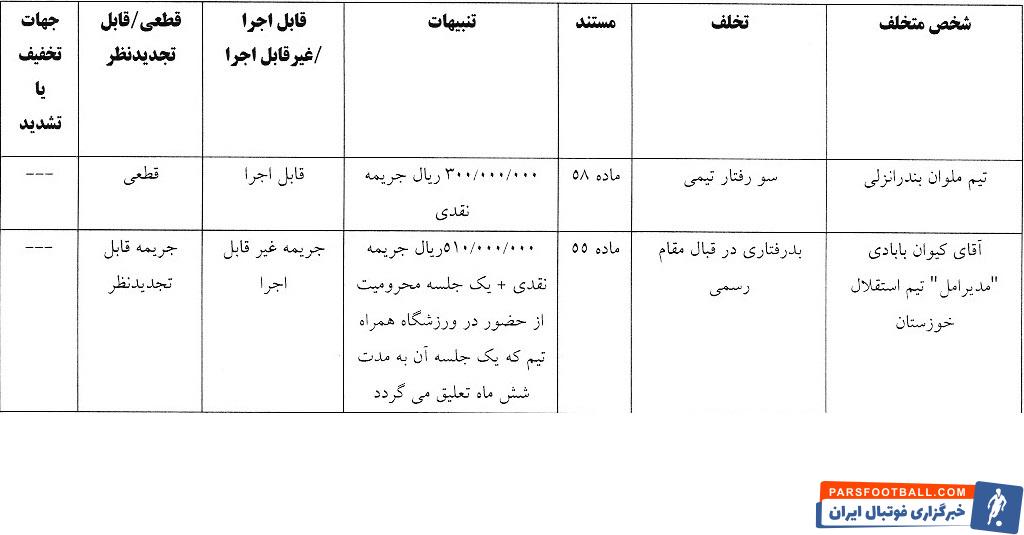 | شخص متخلف | تخلف | مستند | تنبیهات | قابل اجرا /غیرقابل اجرا | قطعی/قابل تجدیدنظر | جهات تخفیف یا تشدید |
|---|---|---|---|---|---|---|
| تیم ملوان بندرانزلی | سو رفتار تیمی | ماده ۵۸ | ۳۰۰/۰۰۰/۰۰۰ ریال جریمه نقدی | قابل اجرا | قطعی | --- |
| آقای کیوان بابادی "مدیرامل" تیم استقلال خوزستان | بدرفتاری در قبال مقام رسمی | ماده ۵۵ | ۵۱۰/۰۰۰/۰۰۰ریال جریمه نقدی + یک جلسه محرومیت از حضور در ورزشگاه همراه تیم که یک جلسه آن به مدت شش ماه تعلیق می گردد | جریمه غیر قابل اجرا | جریمه قابل تجدیدنظر | --- |

PARSFOOTBALL.COM
خبرگزاری فوتبال ایران